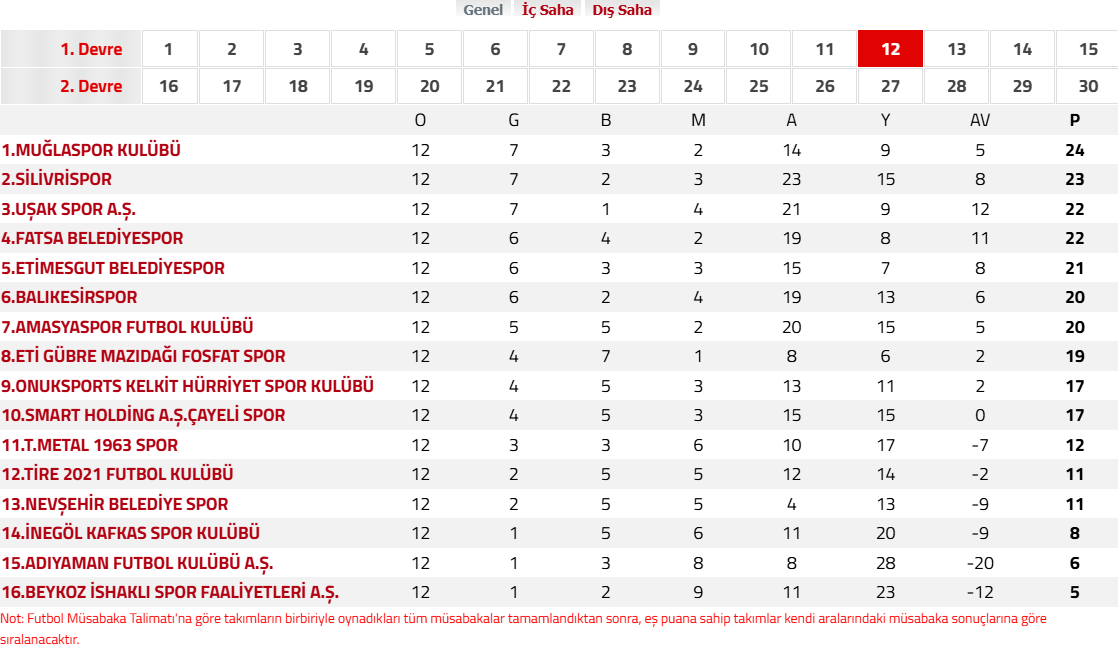 Genel İç Saha Dış Saha

| 1. Devre | 1 | 2 | 3 | 4 | 5 | 6 | 7 | 8 | 9 | 10 | 11 | 12 | 13 | 14 | 15 |
|---|---|---|---|---|---|---|---|---|---|---|---|---|---|---|---|
| 2. Devre | 16 | 17 | 18 | 19 | 20 | 21 | 22 | 23 | 24 | 25 | 26 | 27 | 28 | 29 | 30 |

| | O | G | B | M | A | Y | AV | P |
|---|---|---|---|---|---|---|---|---|
| 1.MUĞLASPOR KULÜBÜ | 12 | 7 | 3 | 2 | 14 | 9 | 5 | 24 |
| 2.SİLİVRİSPOR | 12 | 7 | 2 | 3 | 23 | 15 | 8 | 23 |
| 3.UŞAK SPOR A.Ş. | 12 | 7 | 1 | 4 | 21 | 9 | 12 | 22 |
| 4.FATSA BELEDİYESPOR | 12 | 6 | 4 | 2 | 19 | 8 | 11 | 22 |
| 5.ETİMESGUT BELEDİYESPOR | 12 | 6 | 3 | 3 | 15 | 7 | 8 | 21 |
| 6.BALIKESİRSPOR | 12 | 6 | 2 | 4 | 19 | 13 | 6 | 20 |
| 7.AMASYASPOR FUTBOL KULÜBÜ | 12 | 5 | 5 | 2 | 20 | 15 | 5 | 20 |
| 8.ETİ GÜBRE MAZIDAĞI FOSFAT SPOR | 12 | 4 | 7 | 1 | 8 | 6 | 2 | 19 |
| 9.ONUKSPORTS KELKİT HÜRRİYET SPOR KULÜBÜ | 12 | 4 | 5 | 3 | 13 | 11 | 2 | 17 |
| 10.SMART HOLDİNG A.Ş.ÇAYELİ SPOR | 12 | 4 | 5 | 3 | 15 | 15 | 0 | 17 |
| 11.T.METAL 1963 SPOR | 12 | 3 | 3 | 6 | 10 | 17 | -7 | 12 |
| 12.TİRE 2021 FUTBOL KULÜBÜ | 12 | 2 | 5 | 5 | 12 | 14 | -2 | 11 |
| 13.NEVŞEHİR BELEDİYE SPOR | 12 | 2 | 5 | 5 | 4 | 13 | -9 | 11 |
| 14.İNEGÖL KAFKAS SPOR KULÜBÜ | 12 | 1 | 5 | 6 | 11 | 20 | -9 | 8 |
| 15.ADIYAMAN FUTBOL KULÜBÜ A.Ş. | 12 | 1 | 3 | 8 | 8 | 28 | -20 | 6 |
| 16.BEYKOZ İSHAKLI SPOR FAALİYETLERİ A.Ş. | 12 | 1 | 2 | 9 | 11 | 23 | -12 | 5 |

Not: Futbol Müsabaka Talimatı'na göre takımların birbiriyle oynadıkları tüm müsabakalar tamamlandıktan sonra, eş puana sahip takımlar kendi aralarındaki müsabaka sonuçlarına göre sıralanacaktır.